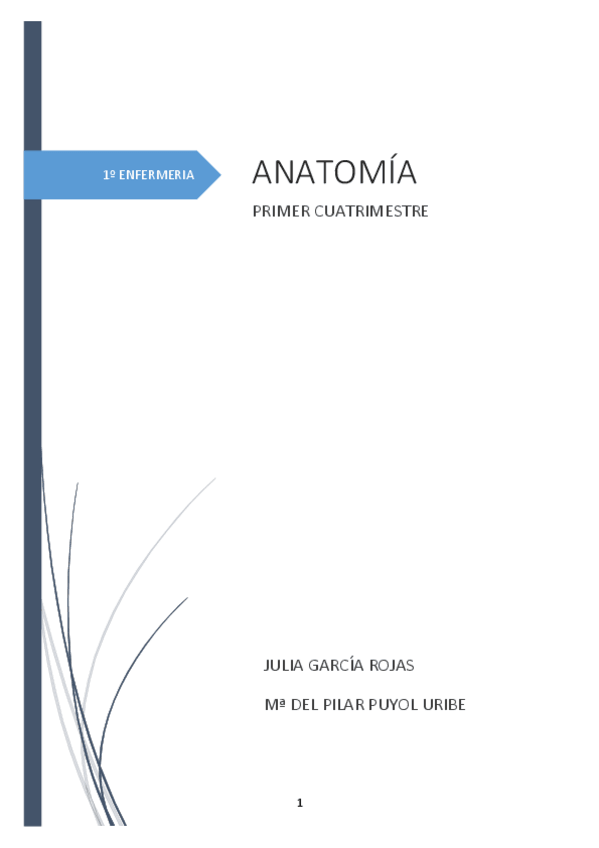 1º ENFERMERIA

ANATOMÍA

PRIMER CUATRIMESTRE

JULIA GARCÍA ROJAS

Mª DEL PILAR PUYOL URIBE

1